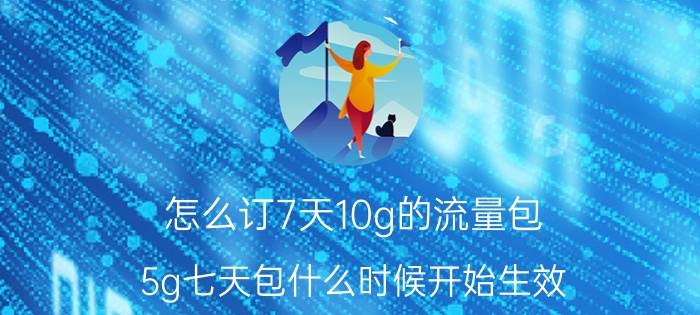 怎么订7天10g的流量包

5g七天包什么时候开始生效